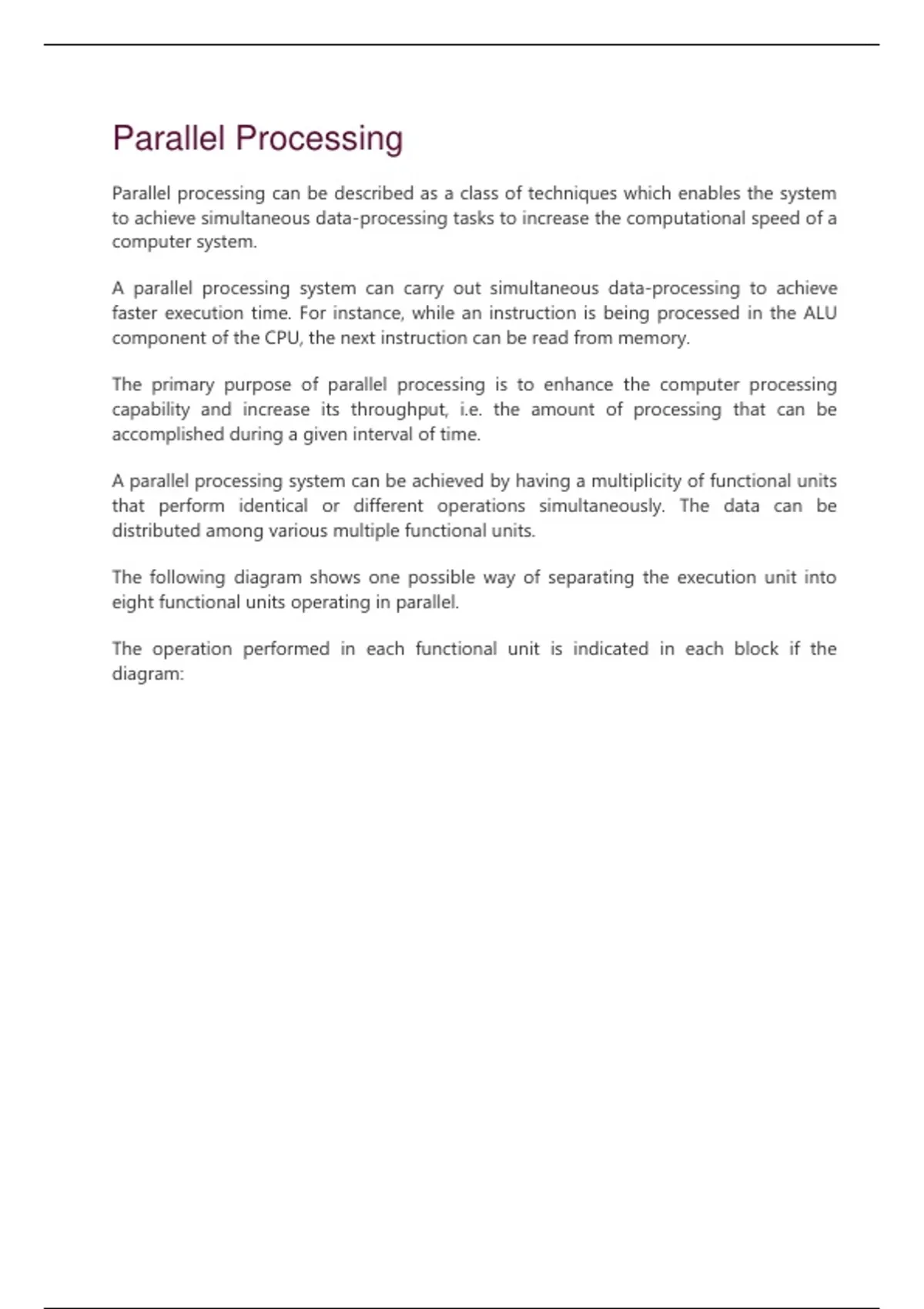 Parallel Processing

Parallel processing can be described as a class of techniques which enables the system to achieve simultaneous data-processing tasks to increase the computational speed of a computer system.

A parallel processing system can carry out simultaneous data-processing to achieve faster execution time. For instance, while an instruction is being processed in the ALU component of the CPU, the next instruction can be read from memory.

The primary purpose of parallel processing is to enhance the computer processing capability and increase its throughput, i.e. the amount of processing that can be accomplished during a given interval of time.

A parallel processing system can be achieved by having a multiplicity of functional units that perform identical or different operations simultaneously. The data can be distributed among various multiple functional units.

The following diagram shows one possible way of separating the execution unit into eight functional units operating in parallel.

The operation performed in each functional unit is indicated in each block if the diagram: